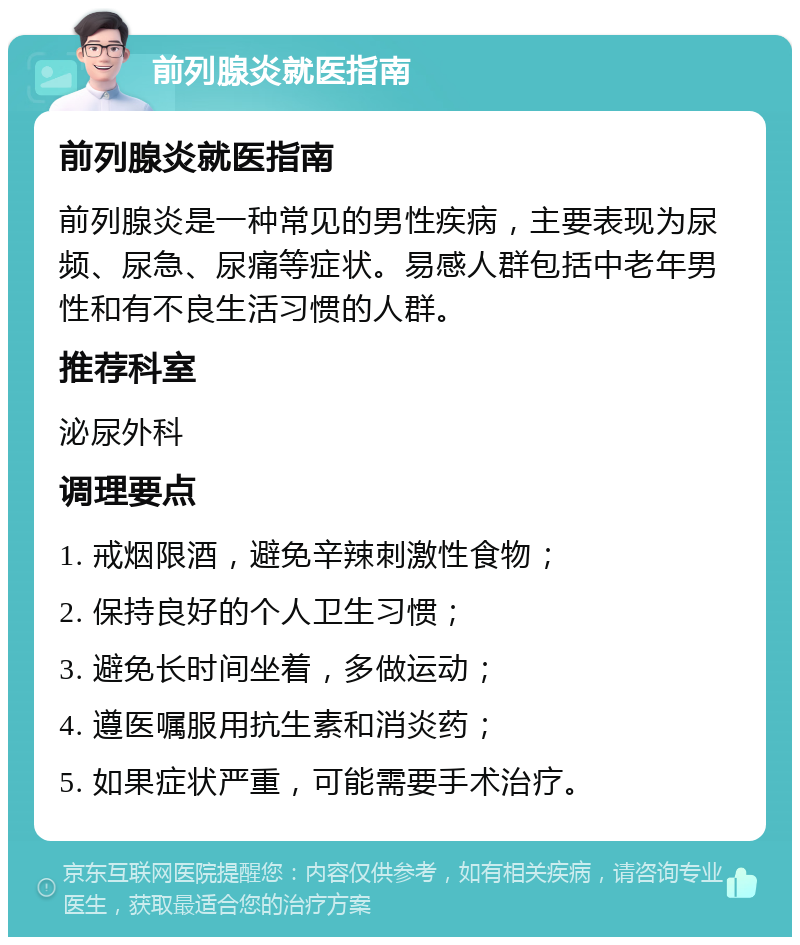 前列腺炎就医指南

前列腺炎就医指南

前列腺炎是一种常见的男性疾病，主要表现为尿频、尿急、尿痛等症状。易感人群包括中老年男性和有不良生活习惯的人群。

推荐科室

泌尿外科

调理要点

1. 戒烟限酒，避免辛辣刺激性食物；

2. 保持良好的个人卫生习惯；

3. 避免长时间坐着，多做运动；

4. 遵医嘱服用抗生素和消炎药；

5. 如果症状严重，可能需要手术治疗。

京东互联网医院提醒您：内容仅供参考，如有相关疾病，请咨询专业医生，获取最适合您的治疗方案